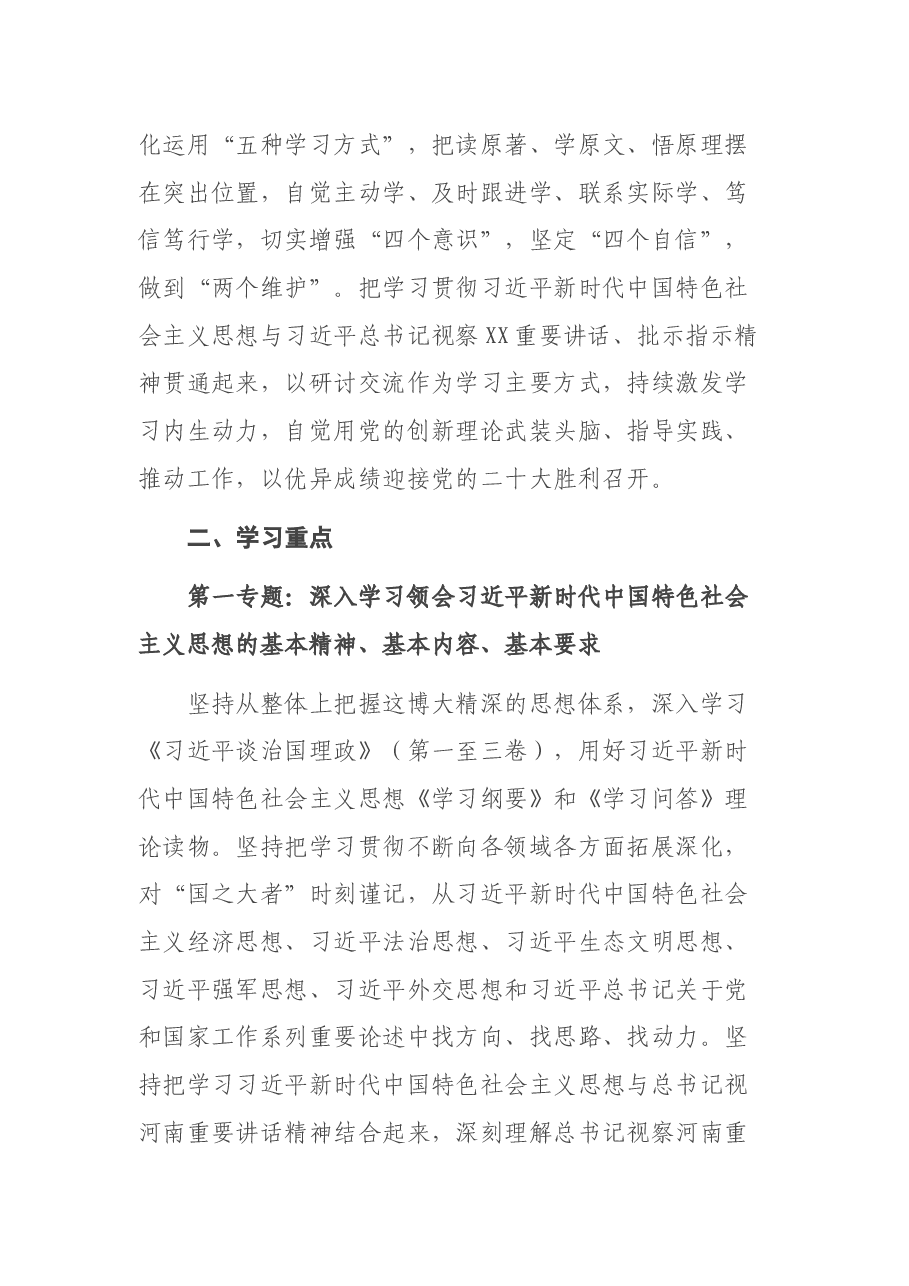 化运用“五种学习方式”，把读原著、学原文、悟原理摆在突出位置，自觉主动学、及时跟进学、联系实际学、笃信笃行学，切实增强“四个意识”，坚定“四个自信”，做到“两个维护”。把学习贯彻习近平新时代中国特色社会主义思想与习近平总书记视察XX重要讲话、批示指示精神贯通起来，以研讨交流作为学习主要方式，持续激发学习内生动力，自觉用党的创新理论武装头脑、指导实践、推动工作，以优异成绩迎接党的二十大胜利召开。

二、学习重点

第一专题：深入学习领会习近平新时代中国特色社会主义思想的基本精神、基本内容、基本要求

坚持从整体上把握这博大精深的思想体系，深入学习《习近平谈治国理政》（第一至三卷），用好习近平新时代中国特色社会主义思想《学习纲要》和《学习问答》理论读物。坚持把学习贯彻不断向各领域各方面拓展深化，对“国之大者”时刻谨记，从习近平新时代中国特色社会主义经济思想、习近平法治思想、习近平生态文明思想、习近平强军思想、习近平外交思想和习近平总书记关于党和国家工作系列重要论述中找方向、找思路、找动力。坚持把学习习近平新时代中国特色社会主义思想与总书记视河南重要讲话精神结合起来，深刻理解总书记视察河南重